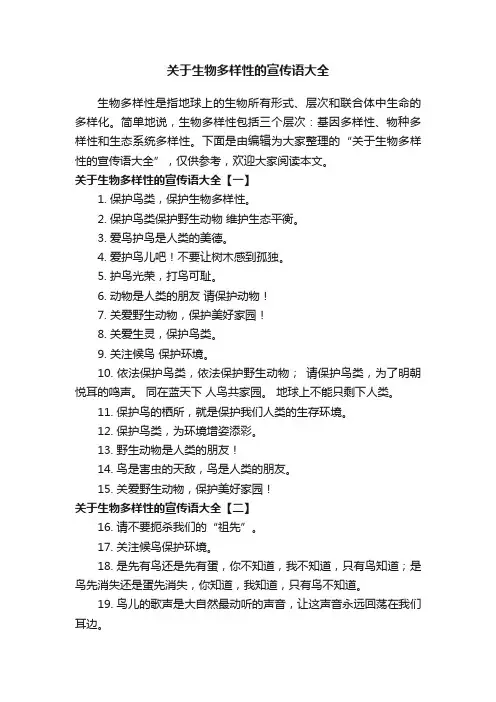 关于生物多样性的宣传语大全

生物多样性是指地球上的生物所有形式、层次和联合体中生命的多样化。简单地说，生物多样性包括三个层次：基因多样性、物种多样性和生态系统多样性。下面是由编辑为大家整理的“关于生物多样性的宣传语大全”，仅供参考，欢迎大家阅读本文。

关于生物多样性的宣传语大全【一】

1. 保护鸟类，保护生物多样性。

2. 保护鸟类保护野生动物 维护生态平衡。

3. 爱鸟护鸟是人类的美德。

4. 爱护鸟儿吧！不要让树木感到孤独。

5. 护鸟光荣，打鸟可耻。

6. 动物是人类的朋友 请保护动物！

7. 关爱野生动物，保护美好家园！

8. 关爱生灵，保护鸟类。

9. 关注候鸟 保护环境。

10. 依法保护鸟类，依法保护野生动物； 请保护鸟类，为了明朝悦耳的鸣声。 同在蓝天下 人鸟共家园。 地球上不能只剩下人类。

11. 保护鸟的栖所，就是保护我们人类的生存环境。

12. 保护鸟类，为环境增姿添彩。

13. 野生动物是人类的朋友！

14. 鸟是害虫的天敌，鸟是人类的朋友。

15. 关爱野生动物，保护美好家园！

关于生物多样性的宣传语大全【二】

16. 请不要扼杀我们的“祖先”。

17. 关注候鸟保护环境。

18. 是先有鸟还是先有蛋，你不知道，我不知道，只有鸟知道；是鸟先消失还是蛋先消失，你知道，我知道，只有鸟不知道。

19. 鸟儿的歌声是大自然最动听的声音，让这声音永远回荡在我们耳边。